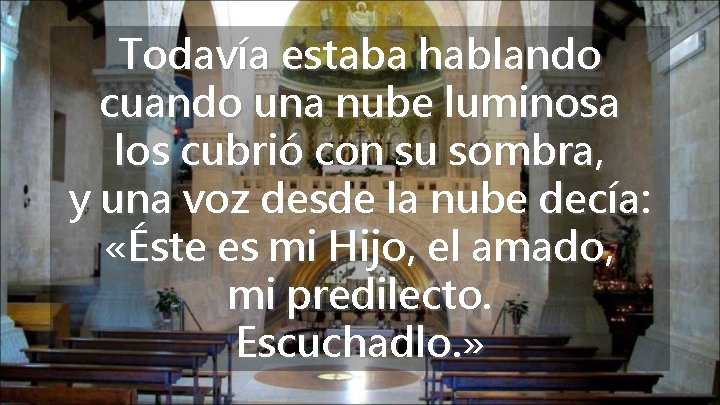 Todavía estaba hablando cuando una nube luminosa los cubrió con su sombra, y una voz desde la nube decía: «Éste es mi Hijo, el amado, mi predilecto. Escuchadlo.»